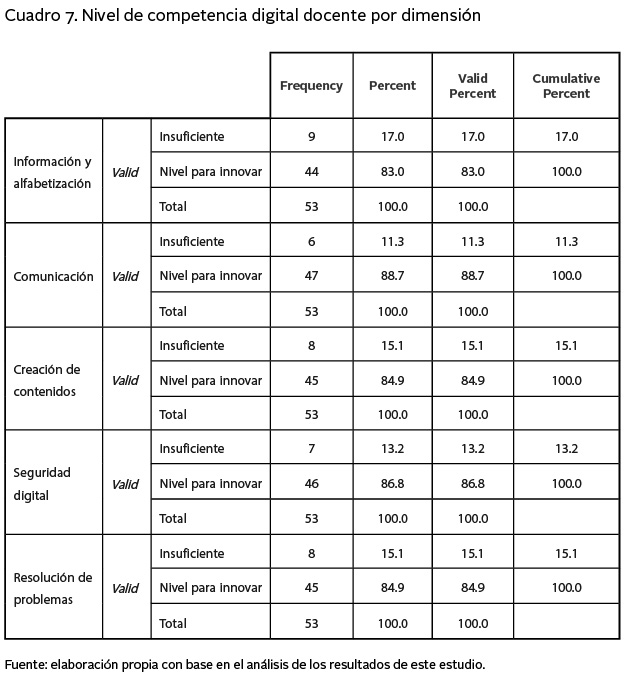 Cuadro 7. Nivel de competencia digital docente por dimensión

| | | | Frequency | Percent | Valid Percent | Cumulative Percent |
|---|---|---|---|---|---|---|
| Información y alfabetización | Valid | Insuficiente | 9 | 17.0 | 17.0 | 17.0 |
| | | Nivel para innovar | 44 | 83.0 | 83.0 | 100.0 |
| | | Total | 53 | 100.0 | 100.0 | |
| Comunicación | Valid | Insuficiente | 6 | 11.3 | 11.3 | 11.3 |
| | | Nivel para innovar | 47 | 88.7 | 88.7 | 100.0 |
| | | Total | 53 | 100.0 | 100.0 | |
| Creación de contenidos | Valid | Insuficiente | 8 | 15.1 | 15.1 | 15.1 |
| | | Nivel para innovar | 45 | 84.9 | 84.9 | 100.0 |
| | | Total | 53 | 100.0 | 100.0 | |
| Seguridad digital | Valid | Insuficiente | 7 | 13.2 | 13.2 | 13.2 |
| | | Nivel para innovar | 46 | 86.8 | 86.8 | 100.0 |
| | | Total | 53 | 100.0 | 100.0 | |
| Resolución de problemas | Valid | Insuficiente | 8 | 15.1 | 15.1 | 15.1 |
| | | Nivel para innovar | 45 | 84.9 | 84.9 | 100.0 |
| | | Total | 53 | 100.0 | 100.0 | |

Fuente: elaboración propia con base en el análisis de los resultados de este estudio.